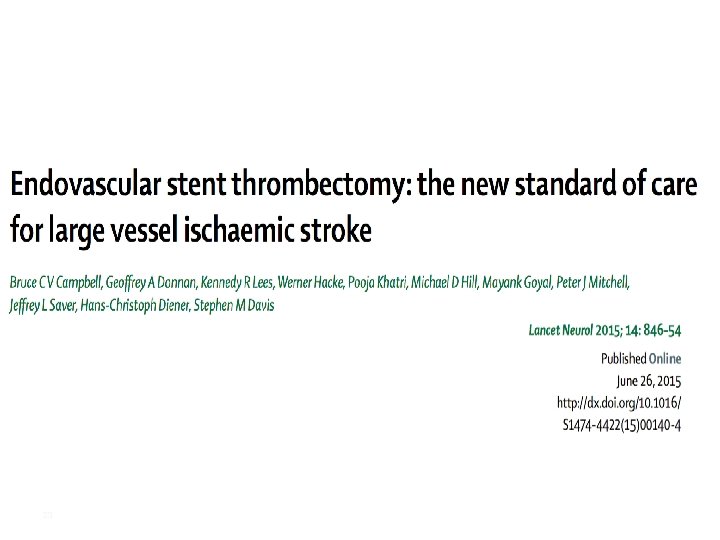 Endovascular stent thrombectomy: the new standard of care for large vessel ischaemic stroke

Bruce C V Campbell, Geoffrey A Donnan, Kennedy R Lees, Werner Hacke, Pooja Khatri, Michael D Hill, Mayank Goyal, Peter J Mitchell, Jeffrey L Saver, Hans-Christoph Diener, Stephen M Davis

Lancet Neurol 2015; 14: 846-54

Published Online
June 26, 2015
http://dx.doi.org/10.1016/
S1474-4422(15)00140-4